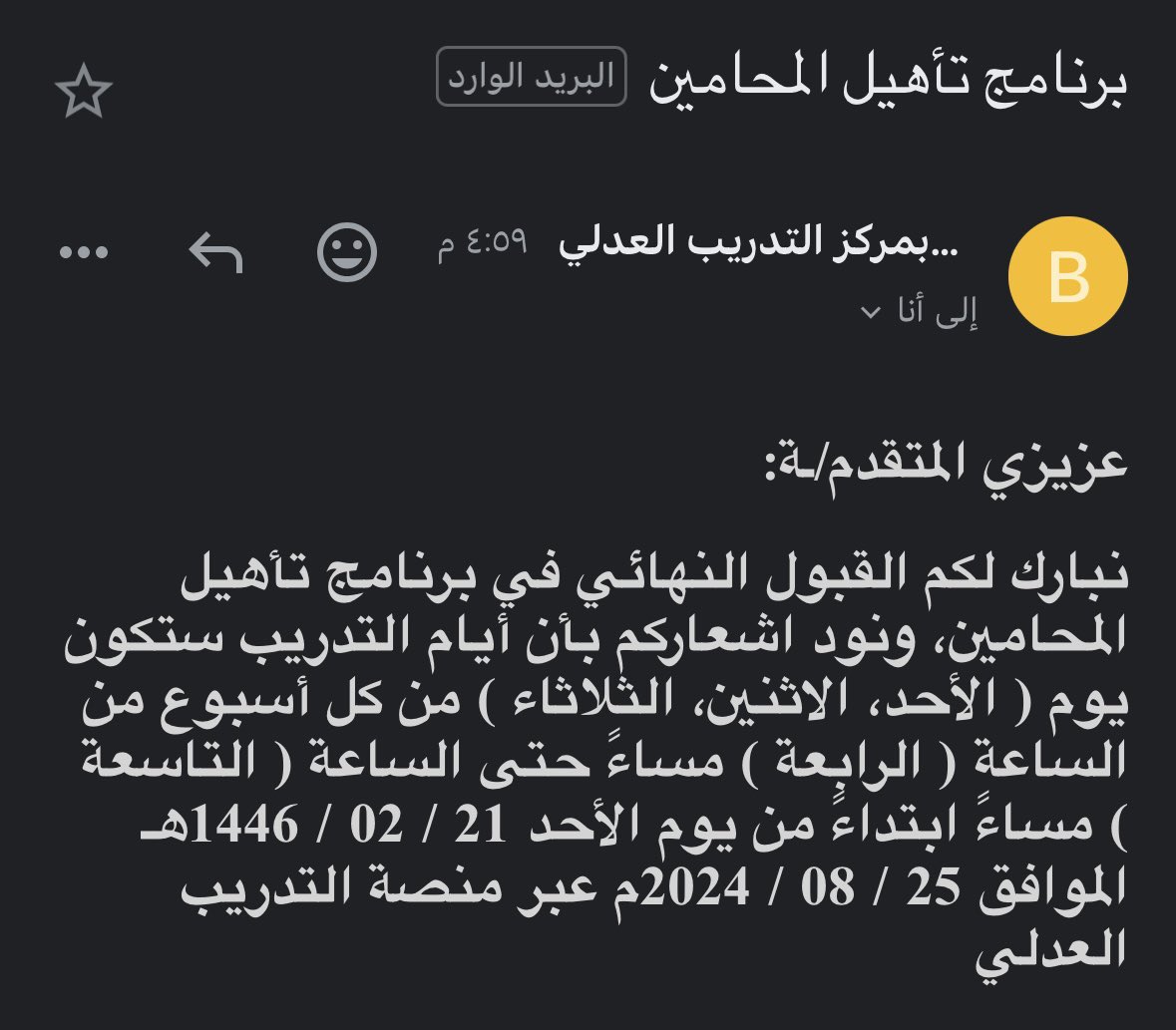 برنامج تأهيل المحامين البريد الوارد

B
...بمركز التدريب العدلي ٤:٥٩ م
إلى أنا

عزيزي المتقدم/ـة:

نبارك لكم القبول النهائي في برنامج تأهيل المحامين، ونود اشعاركم بأن أيام التدريب ستكون يوم ( الأحد، الاثنين، الثلاثاء ) من كل أسبوع من الساعة ( الرابعة ) مساءً حتى الساعة ( التاسعة ) مساءً ابتداءً من يوم الأحد 21 / 02 / 1446هـ الموافق 25 / 08 / 2024م عبر منصة التدريب العدلي